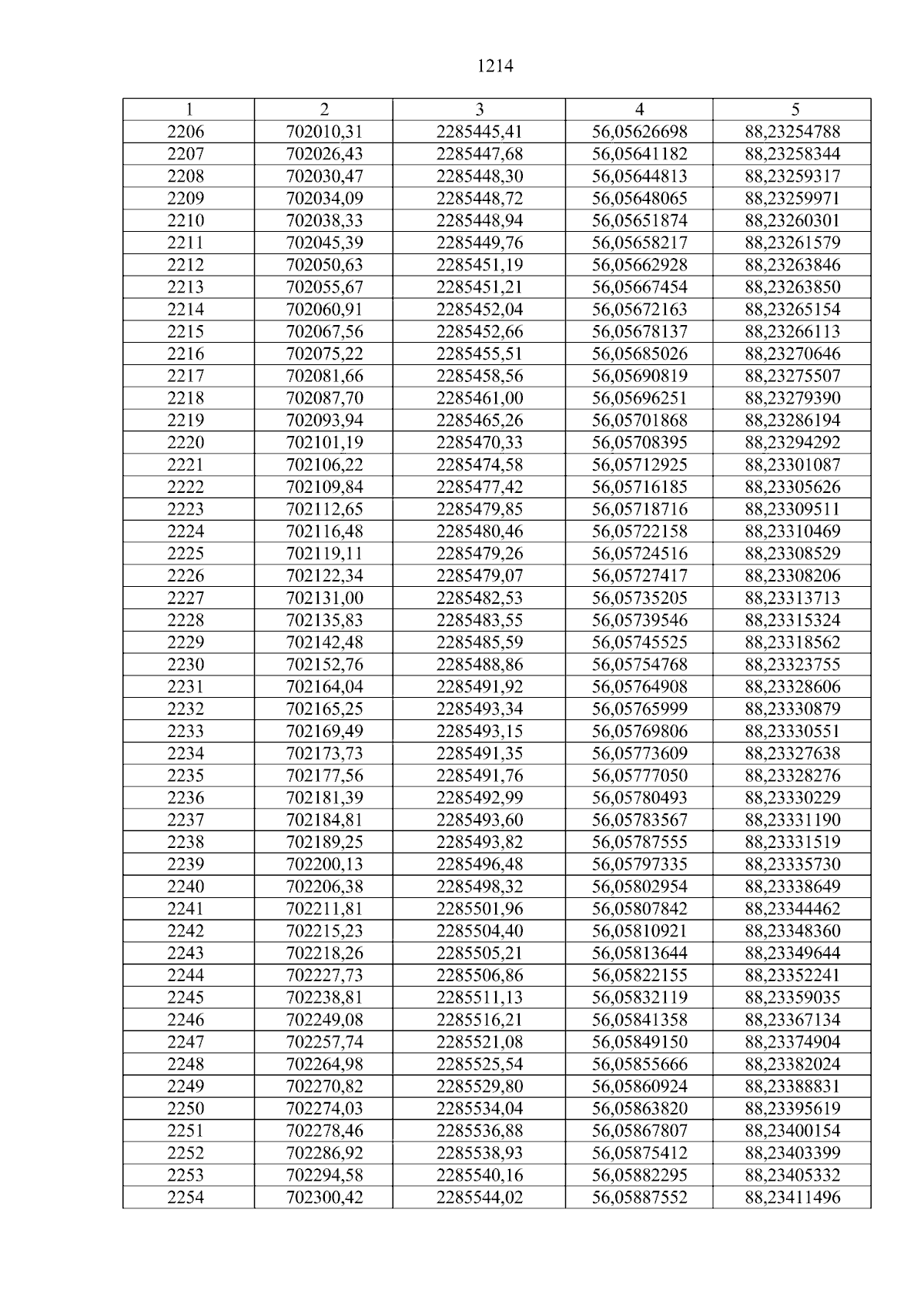 1214

| 1 | 2 | 3 | 4 | 5 |
|---|---|---|---|---|
| 2206 | 702010,31 | 2285445,41 | 56,05626698 | 88,23254788 |
| 2207 | 702026,43 | 2285447,68 | 56,05641182 | 88,23258344 |
| 2208 | 702030,47 | 2285448,30 | 56,05644813 | 88,23259317 |
| 2209 | 702034,09 | 2285448,72 | 56,05648065 | 88,23259971 |
| 2210 | 702038,33 | 2285448,94 | 56,05651874 | 88,23260301 |
| 2211 | 702045,39 | 2285449,76 | 56,05658217 | 88,23261579 |
| 2212 | 702050,63 | 2285451,19 | 56,05662928 | 88,23263846 |
| 2213 | 702055,67 | 2285451,21 | 56,05667454 | 88,23263850 |
| 2214 | 702060,91 | 2285452,04 | 56,05672163 | 88,23265154 |
| 2215 | 702067,56 | 2285452,66 | 56,05678137 | 88,23266113 |
| 2216 | 702075,22 | 2285455,51 | 56,05685026 | 88,23270646 |
| 2217 | 702081,66 | 2285458,56 | 56,05690819 | 88,23275507 |
| 2218 | 702087,70 | 2285461,00 | 56,05696251 | 88,23279390 |
| 2219 | 702093,94 | 2285465,26 | 56,05701868 | 88,23286194 |
| 2220 | 702101,19 | 2285470,33 | 56,05708395 | 88,23294292 |
| 2221 | 702106,22 | 2285474,58 | 56,05712925 | 88,23301087 |
| 2222 | 702109,84 | 2285477,42 | 56,05716185 | 88,23305626 |
| 2223 | 702112,65 | 2285479,85 | 56,05718716 | 88,23309511 |
| 2224 | 702116,48 | 2285480,46 | 56,05722158 | 88,23310469 |
| 2225 | 702119,11 | 2285479,26 | 56,05724516 | 88,23308529 |
| 2226 | 702122,34 | 2285479,07 | 56,05727417 | 88,23308206 |
| 2227 | 702131,00 | 2285482,53 | 56,05735205 | 88,23313713 |
| 2228 | 702135,83 | 2285483,55 | 56,05739546 | 88,23315324 |
| 2229 | 702142,48 | 2285485,59 | 56,05745525 | 88,23318562 |
| 2230 | 702152,76 | 2285488,86 | 56,05754768 | 88,23323755 |
| 2231 | 702164,04 | 2285491,92 | 56,05764908 | 88,23328606 |
| 2232 | 702165,25 | 2285493,34 | 56,05765999 | 88,23330879 |
| 2233 | 702169,49 | 2285493,15 | 56,05769806 | 88,23330551 |
| 2234 | 702173,73 | 2285491,35 | 56,05773609 | 88,23327638 |
| 2235 | 702177,56 | 2285491,76 | 56,05777050 | 88,23328276 |
| 2236 | 702181,39 | 2285492,99 | 56,05780493 | 88,23330229 |
| 2237 | 702184,81 | 2285493,60 | 56,05783567 | 88,23331190 |
| 2238 | 702189,25 | 2285493,82 | 56,05787555 | 88,23331519 |
| 2239 | 702200,13 | 2285496,48 | 56,05797335 | 88,23335730 |
| 2240 | 702206,38 | 2285498,32 | 56,05802954 | 88,23338649 |
| 2241 | 702211,81 | 2285501,96 | 56,05807842 | 88,23344462 |
| 2242 | 702215,23 | 2285504,40 | 56,05810921 | 88,23348360 |
| 2243 | 702218,26 | 2285505,21 | 56,05813644 | 88,23349644 |
| 2244 | 702227,73 | 2285506,86 | 56,05822155 | 88,23352241 |
| 2245 | 702238,81 | 2285511,13 | 56,05832119 | 88,23359035 |
| 2246 | 702249,08 | 2285516,21 | 56,05841358 | 88,23367134 |
| 2247 | 702257,74 | 2285521,08 | 56,05849150 | 88,23374904 |
| 2248 | 702264,98 | 2285525,54 | 56,05855666 | 88,23382024 |
| 2249 | 702270,82 | 2285529,80 | 56,05860924 | 88,23388831 |
| 2250 | 702274,03 | 2285534,04 | 56,05863820 | 88,23395619 |
| 2251 | 702278,46 | 2285536,88 | 56,05867807 | 88,23400154 |
| 2252 | 702286,92 | 2285538,93 | 56,05875412 | 88,23403399 |
| 2253 | 702294,58 | 2285540,16 | 56,05882295 | 88,23405332 |
| 2254 | 702300,42 | 2285544,02 | 56,05887552 | 88,23411496 |